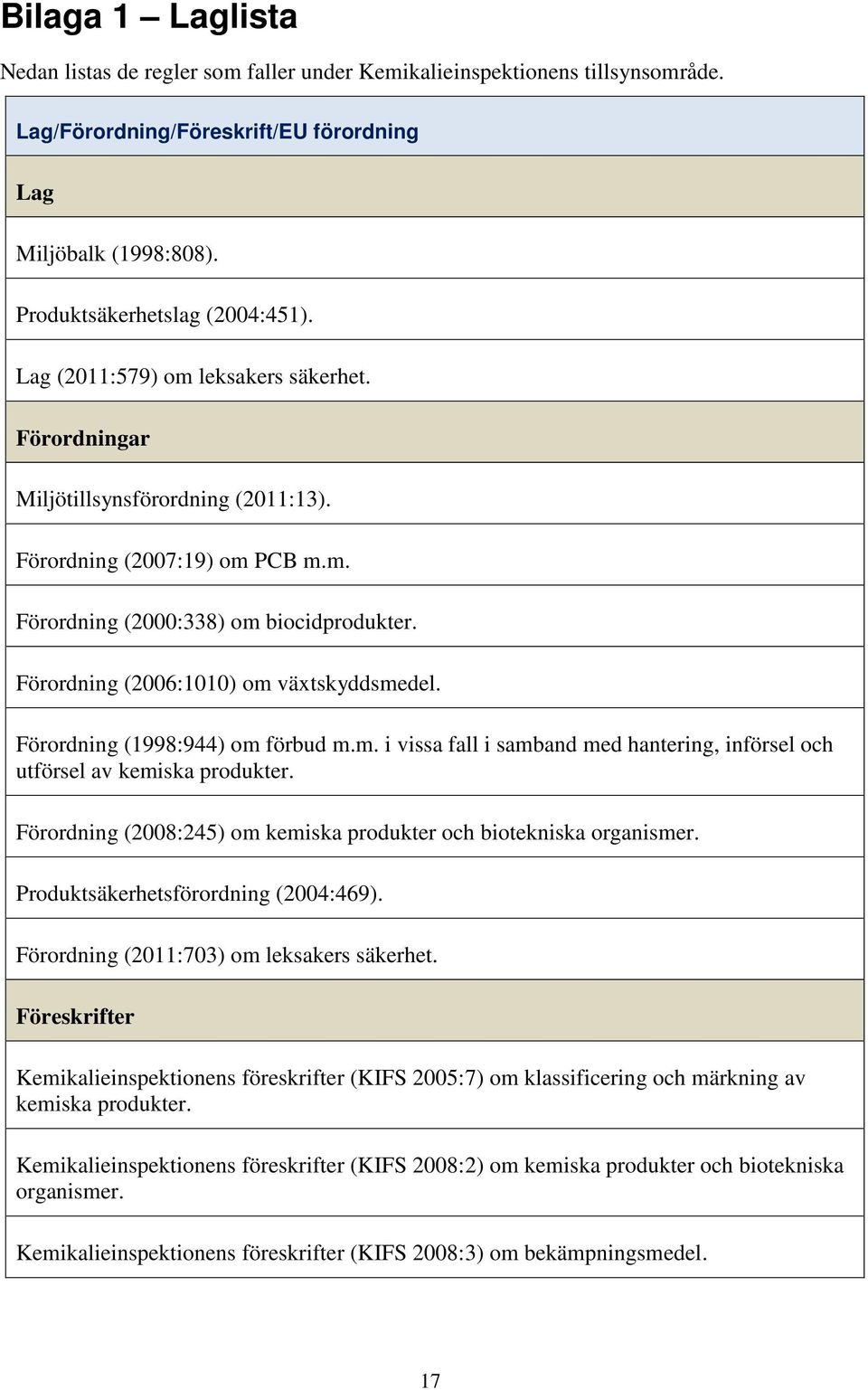 Bilaga 1 – Laglista

Nedan listas de regler som faller under Kemikalieinspektionens tillsynsområde.

| Lag/Förordning/Föreskrift/EU förordning |
|---|
| Lag |
| Miljöbalk (1998:808). |
| Produktsäkerhetslag (2004:451). |
| Lag (2011:579) om leksakers säkerhet. |
| Förordningar |
| Miljötillsynsförordning (2011:13). |
| Förordning (2007:19) om PCB m.m. |
| Förordning (2000:338) om biocidprodukter. |
| Förordning (2006:1010) om växtskyddsmedel. |
| Förordning (1998:944) om förbud m.m. i vissa fall i samband med hantering, införsel och utförsel av kemiska produkter. |
| Förordning (2008:245) om kemiska produkter och biotekniska organismer. |
| Produktsäkerhetsförordning (2004:469). |
| Förordning (2011:703) om leksakers säkerhet. |
| Föreskrifter |
| Kemikalieinspektionens föreskrifter (KIFS 2005:7) om klassificering och märkning av kemiska produkter. |
| Kemikalieinspektionens föreskrifter (KIFS 2008:2) om kemiska produkter och biotekniska organismer. |
| Kemikalieinspektionens föreskrifter (KIFS 2008:3) om bekämpningsmedel. |

17